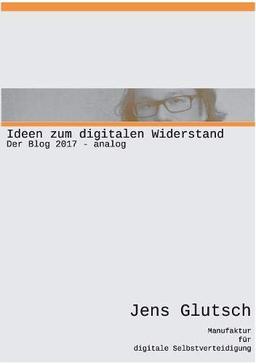 Ideen zum digitalen Widerstand
Der Blog 2017 - analog

Jens Glutsch

Manufaktur
für
digitale Selbstverteidigung